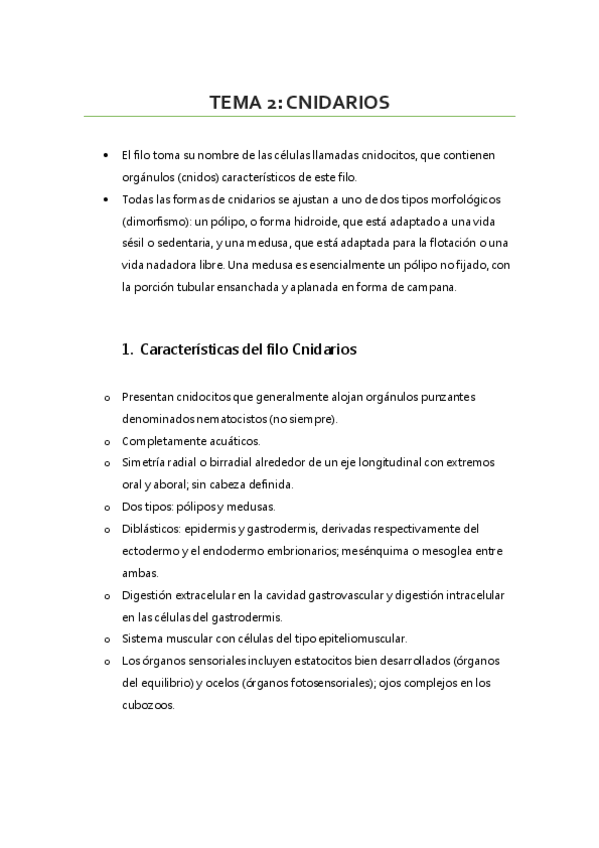 TEMA 2: CNIDARIOS

• El filo toma su nombre de las células llamadas cnidocitos, que contienen orgánulos (cnidos) característicos de este filo.
• Todas las formas de cnidarios se ajustan a uno de dos tipos morfológicos (dimorfismo): un pólipo, o forma hidroide, que está adaptado a una vida sésil o sedentaria, y una medusa, que está adaptada para la flotación o una vida nadadora libre. Una medusa es esencialmente un pólipo no fijado, con la porción tubular ensanchada y aplanada en forma de campana.

1. Características del filo Cnidarios

o Presentan cnidocitos que generalmente alojan orgánulos punzantes denominados nematocistos (no siempre).
o Completamente acuáticos.
o Simetría radial o birradial alrededor de un eje longitudinal con extremos oral y aboral; sin cabeza definida.
o Dos tipos: pólipos y medusas.
o Diblásticos: epidermis y gastrodermis, derivadas respectivamente del ectodermo y el endodermo embrionarios; mesénquima o mesoglea entre ambas.
o Digestión extracelular en la cavidad gastrovascular y digestión intracelular en las células del gastrodermis.
o Sistema muscular con células del tipo epiteliomuscular.
o Los órganos sensoriales incluyen estatocitos bien desarrollados (órganos del equilibrio) y ocelos (órganos fotosensoriales); ojos complejos en los cubozoos.